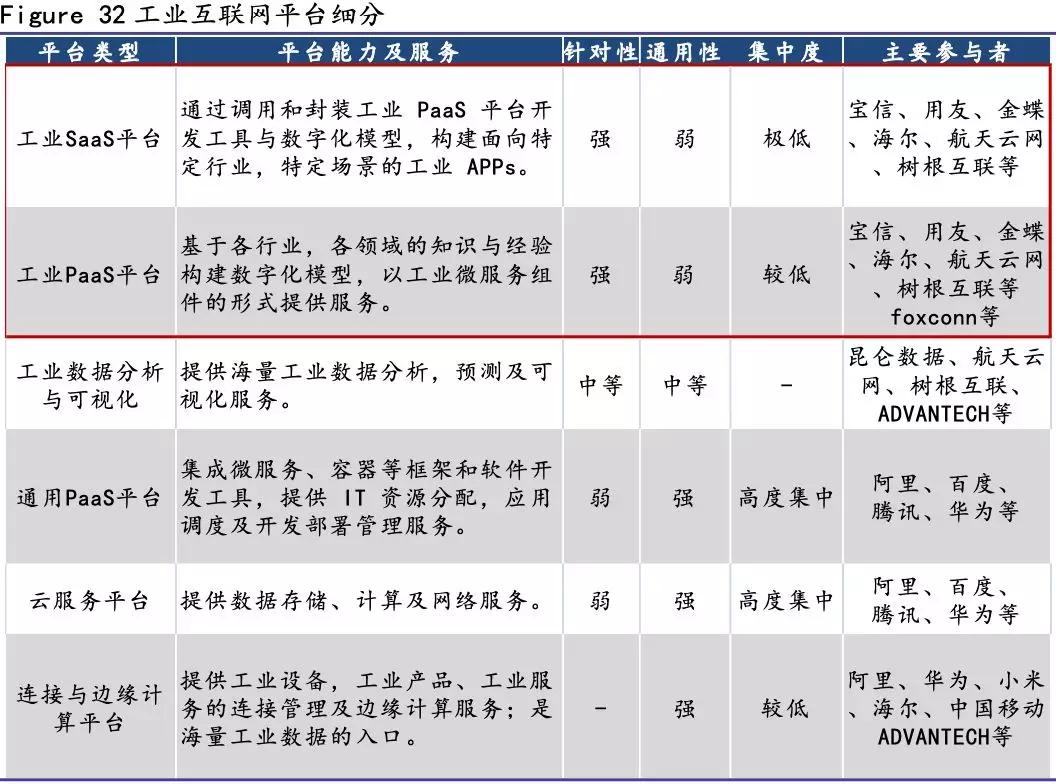 Figure 32 工业互联网平台细分

| 平台类型 | 平台能力及服务 | 针对性 | 通用性 | 集中度 | 主要参与者 |
|---|---|---|---|---|---|
| 工业SaaS平台 | 通过调用和封装工业 PaaS 平台开发工具与数字化模型，构建面向特定行业，特定场景的工业 APPs。 | 强 | 弱 | 极低 | 宝信、用友、金蝶、海尔、航天云网、树根互联等 |
| 工业PaaS平台 | 基于各行业，各领域的知识与经验构建数字化模型，以工业微服务组件的形式提供服务。 | 强 | 弱 | 较低 | 宝信、用友、金蝶、海尔、航天云网、树根互联等 foxconn等 |
| 工业数据分析与可视化 | 提供海量工业数据分析，预测及可视化服务。 | 中等 | 中等 | - | 昆仑数据、航天云网、树根互联、ADVANTECH等 |
| 通用PaaS平台 | 集成微服务、容器等框架和软件开发工具，提供 IT 资源分配，应用调度及开发部署管理服务。 | 弱 | 强 | 高度集中 | 阿里、百度、腾讯、华为等 |
| 云服务平台 | 提供数据存储、计算及网络服务。 | 弱 | 强 | 高度集中 | 阿里、百度、腾讯、华为等 |
| 连接与边缘计算平台 | 提供工业设备，工业产品、工业服务的连接管理及边缘计算服务；是海量工业数据的入口。 | - | 强 | 较低 | 阿里、华为、小米、海尔、中国移动 ADVANTECH等 |